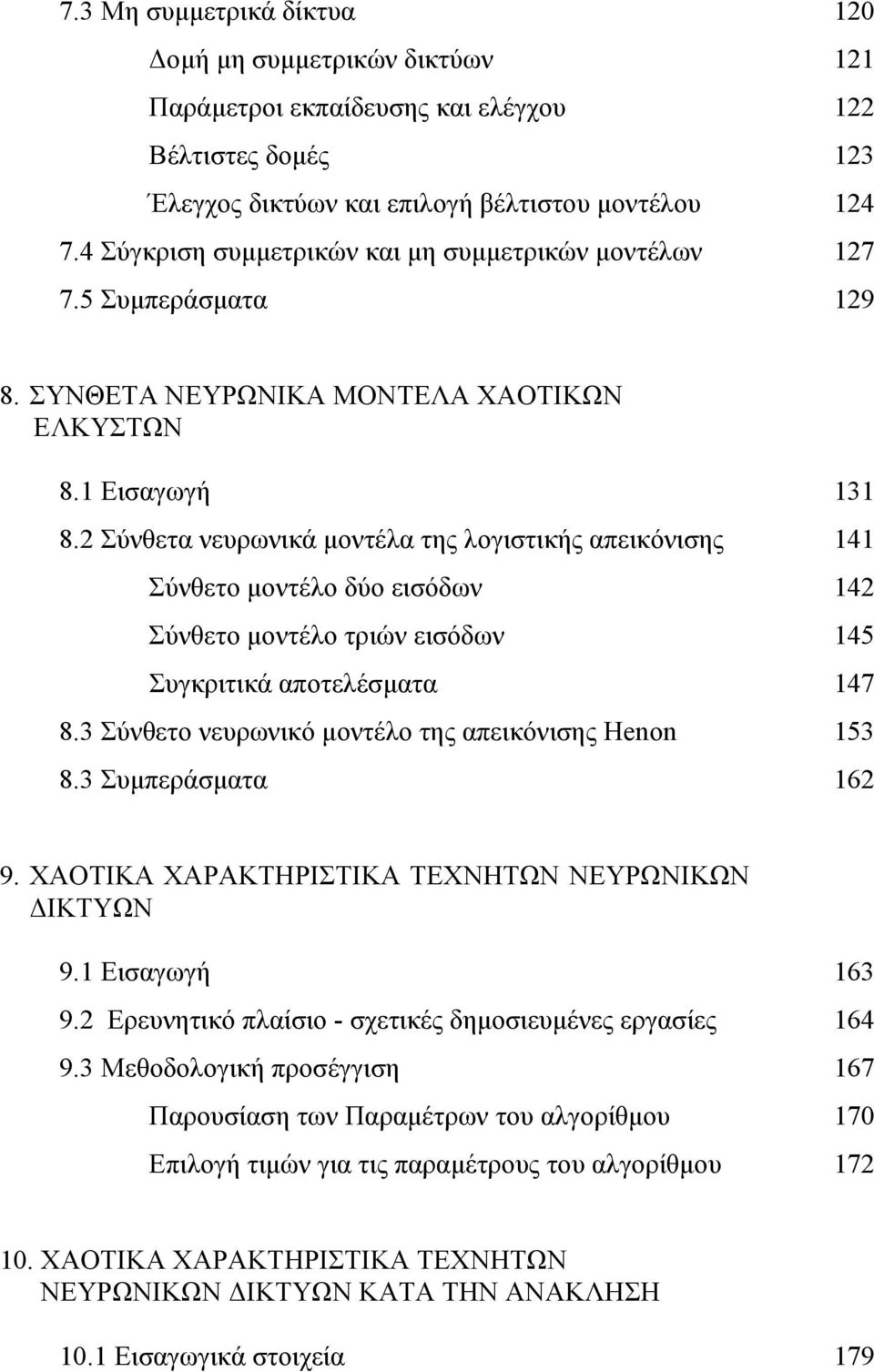 7.3 Μη συμμετρικά δίκτυα 120

Δομή μη συμμετρικών δικτύων 121

Παράμετροι εκπαίδευσης και ελέγχου 122

Βέλτιστες δομές 123

Έλεγχος δικτύων και επιλογή βέλτιστου μοντέλου 124

7.4 Σύγκριση συμμετρικών και μη συμμετρικών μοντέλων 127

7.5 Συμπεράσματα 129

8. ΣΥΝΘΕΤΑ ΝΕΥΡΩΝΙΚΑ ΜΟΝΤΕΛΑ ΧΑΟΤΙΚΩΝ ΕΛΚΥΣΤΩΝ

8.1 Εισαγωγή 131

8.2 Σύνθετα νευρωνικά μοντέλα της λογιστικής απεικόνισης 141

Σύνθετο μοντέλο δύο εισόδων 142

Σύνθετο μοντέλο τριών εισόδων 145

Συγκριτικά αποτελέσματα 147

8.3 Σύνθετο νευρωνικό μοντέλο της απεικόνισης Henon 153

8.3 Συμπεράσματα 162

9. ΧΑΟΤΙΚΑ ΧΑΡΑΚΤΗΡΙΣΤΙΚΑ ΤΕΧΝΗΤΩΝ ΝΕΥΡΩΝΙΚΩΝ ΔΙΚΤΥΩΝ

9.1 Εισαγωγή 163

9.2 Ερευνητικό πλαίσιο - σχετικές δημοσιευμένες εργασίες 164

9.3 Μεθοδολογική προσέγγιση 167

Παρουσίαση των Παραμέτρων του αλγορίθμου 170

Επιλογή τιμών για τις παραμέτρους του αλγορίθμου 172

10. ΧΑΟΤΙΚΑ ΧΑΡΑΚΤΗΡΙΣΤΙΚΑ ΤΕΧΝΗΤΩΝ ΝΕΥΡΩΝΙΚΩΝ ΔΙΚΤΥΩΝ ΚΑΤΑ ΤΗΝ ΑΝΑΚΛΗΣΗ

10.1 Εισαγωγικά στοιχεία 179